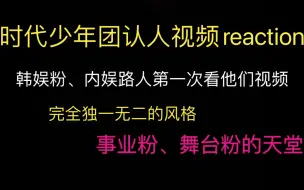 时代少年团认人视频reaction

韩娱粉、内娱路人第一次看他们视频

完全独一无二的风格

事业粉、舞台粉的天堂